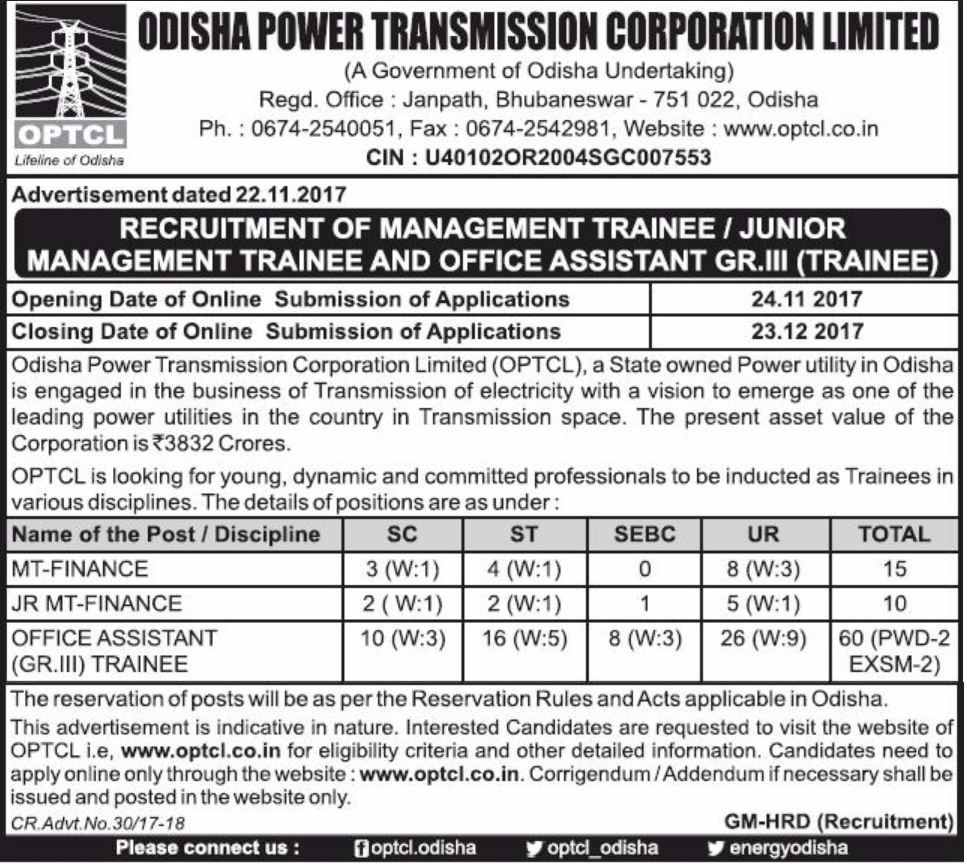 OPTCL
Lifeline of Odisha

ODISHA POWER TRANSMISSION CORPORATION LIMITED
(A Government of Odisha Undertaking)
Regd. Office : Janpath, Bhubaneswar - 751 022, Odisha
Ph. : 0674-2540051, Fax : 0674-2542981, Website : www.optcl.co.in
CIN : U40102OR2004SGC007553

Advertisement dated 22.11.2017

RECRUITMENT OF MANAGEMENT TRAINEE / JUNIOR MANAGEMENT TRAINEE AND OFFICE ASSISTANT GR.III (TRAINEE)

| Opening Date of Online Submission of Applications | 24.11 2017 |
|---|---|
| Closing Date of Online Submission of Applications | 23.12 2017 |

Odisha Power Transmission Corporation Limited (OPTCL), a State owned Power utility in Odisha is engaged in the business of Transmission of electricity with a vision to emerge as one of the leading power utilities in the country in Transmission space. The present asset value of the Corporation is ₹3832 Crores.

OPTCL is looking for young, dynamic and committed professionals to be inducted as Trainees in various disciplines. The details of positions are as under :

| Name of the Post / Discipline | SC | ST | SEBC | UR | TOTAL |
|---|---|---|---|---|---|
| MT-FINANCE | 3 (W:1) | 4 (W:1) | 0 | 8 (W:3) | 15 |
| JR MT-FINANCE | 2 ( W:1) | 2 (W:1) | 1 | 5 (W:1) | 10 |
| OFFICE ASSISTANT (GR.III) TRAINEE | 10 (W:3) | 16 (W:5) | 8 (W:3) | 26 (W:9) | 60 (PWD-2 EXSM-2) |

The reservation of posts will be as per the Reservation Rules and Acts applicable in Odisha.

This advertisement is indicative in nature. Interested Candidates are requested to visit the website of OPTCL i.e, www.optcl.co.in for eligibility criteria and other detailed information. Candidates need to apply online only through the website : www.optcl.co.in. Corrigendum / Addendum if necessary shall be issued and posted in the website only.

CR.Advt.No.30/17-18
GM-HRD (Recruitment)

Please connect us : optcl.odisha optcl_odisha energyodisha